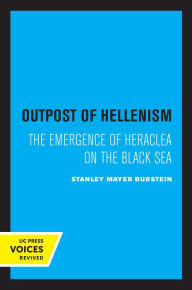 OUTPOST OF HELLENISM

THE EMERGENCE OF HERACLEA ON THE BLACK SEA

STANLEY MAYER BURSTEIN

UC PRESS
VOICES
REVIVED